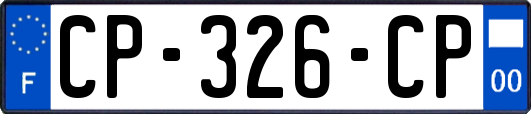 F
CP-326-CP
00